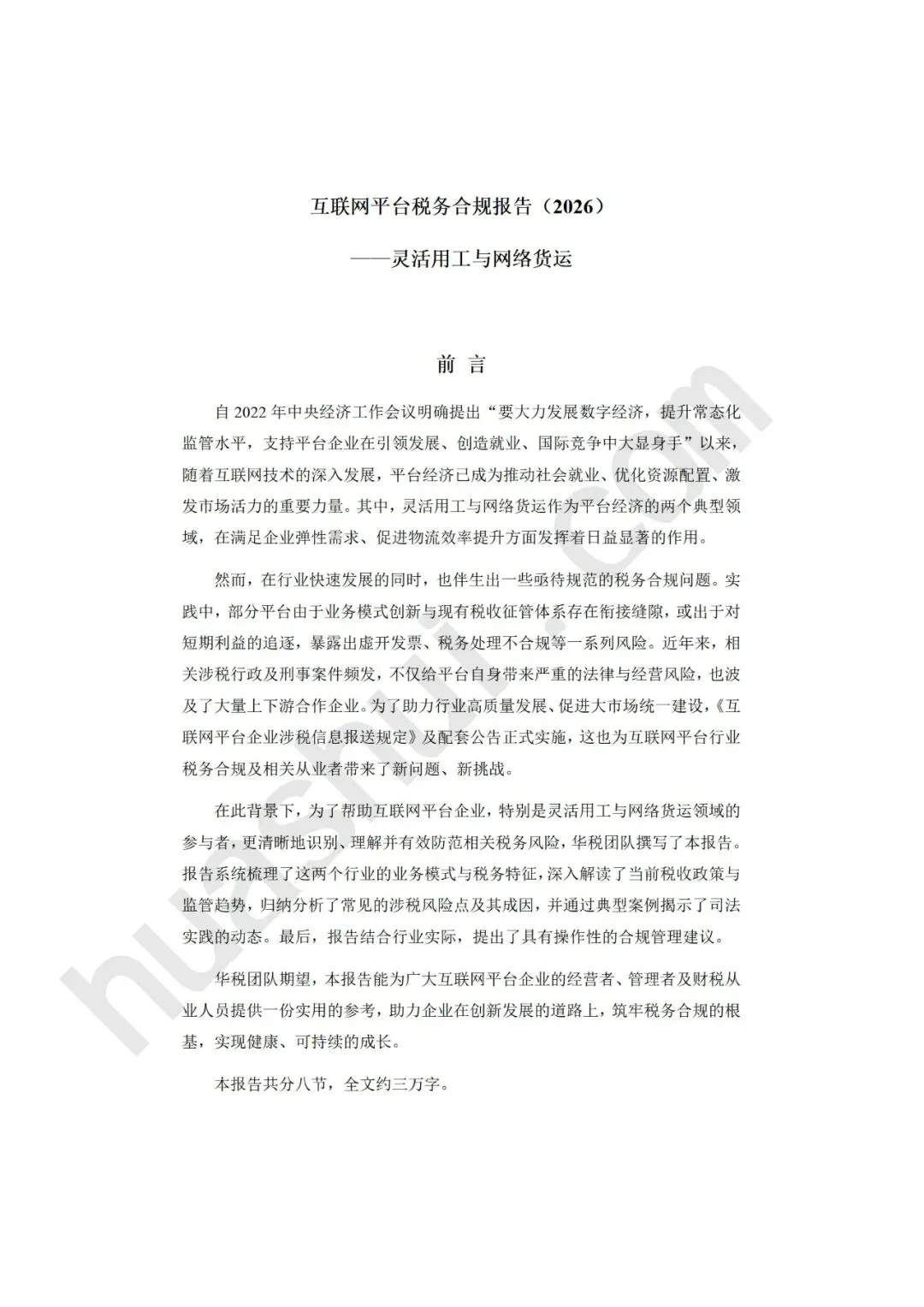 互联网平台税务合规报告（2026）

——灵活用工与网络货运

前 言

自 2022 年中央经济工作会议明确提出“要大力发展数字经济，提升常态化监管水平，支持平台企业在引领发展、创造就业、国际竞争中大显身手”以来，随着互联网技术的深入发展，平台经济已成为推动社会就业、优化资源配置、激发市场活力的重要力量。其中，灵活用工与网络货运作为平台经济的两个典型领域，在满足企业弹性需求、促进物流效率提升方面发挥着日益显著的作用。

然而，在行业快速发展的同时，也伴生出一些亟待规范的税务合规问题。实践中，部分平台由于业务模式创新与现有税收征管体系存在衔接缝隙，或出于对短期利益的追逐，暴露出虚开发票、税务处理不合规等一系列风险。近年来，相关涉税行政及刑事案件频发，不仅给平台自身带来严重的法律与经营风险，也波及了大量上下游合作企业。为了助力行业高质量发展、促进大市场统一建设，《互联网平台企业涉税信息报送规定》及配套公告正式实施，这也为互联网平台行业税务合规及相关从业者带来了新问题、新挑战。

在此背景下，为了帮助互联网平台企业，特别是灵活用工与网络货运领域的参与者，更清晰地识别、理解并有效防范相关税务风险，华税团队撰写了本报告。报告系统梳理了这两个行业的业务模式与税务特征，深入解读了当前税收政策与监管趋势，归纳分析了常见的涉税风险点及其成因，并通过典型案例揭示了司法实践的动态。最后，报告结合行业实际，提出了具有操作性的合规管理建议。

华税团队期望，本报告能为广大互联网平台企业的经营者、管理者及财税从业人员提供一份实用的参考，助力企业在创新发展的道路上，筑牢税务合规的根基，实现健康、可持续的成长。

本报告共分八节，全文约三万字。

huashui.com